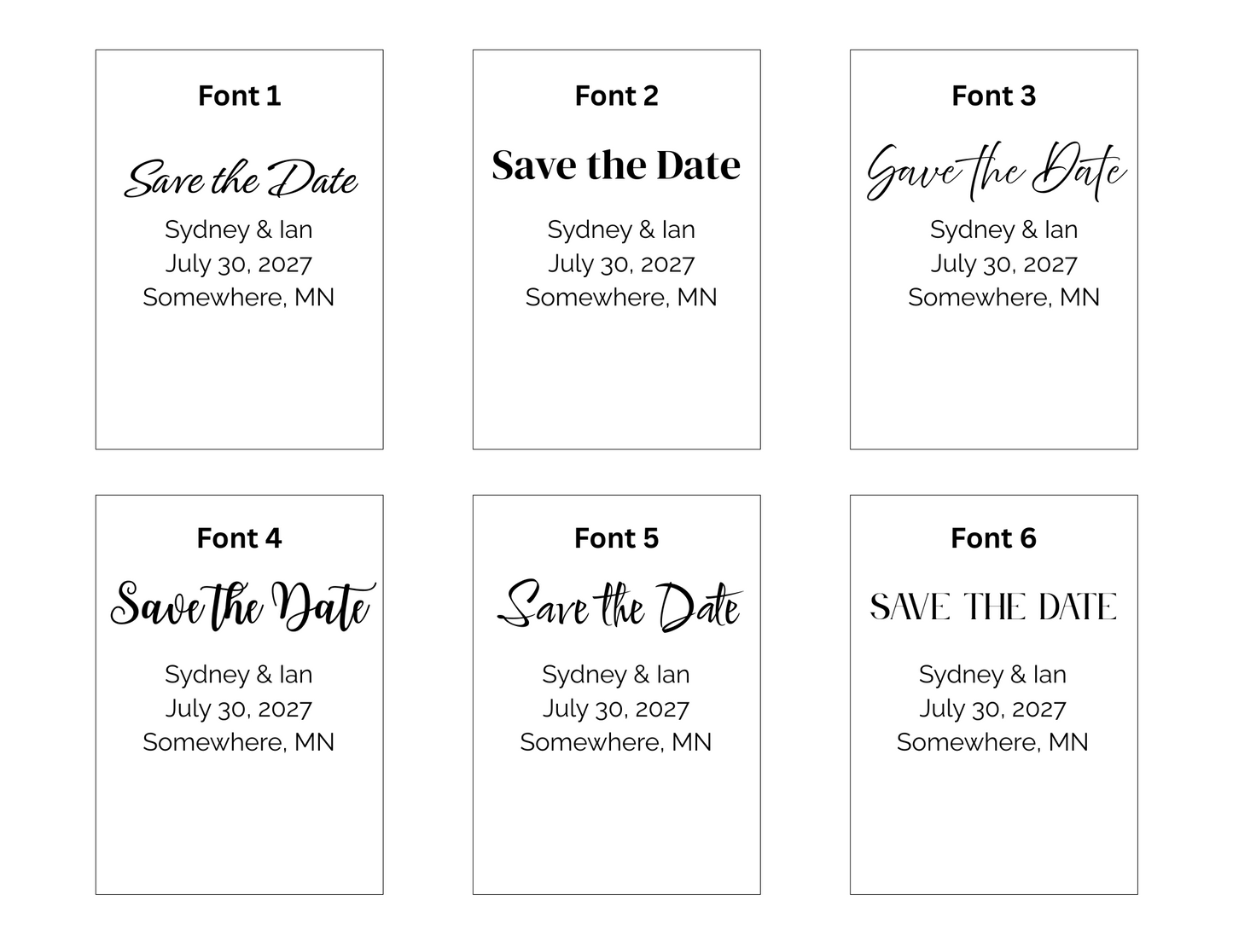 Font 1

Save the Date

Sydney & Ian
July 30, 2027
Somewhere, MN

Font 2

Save the Date

Sydney & Ian
July 30, 2027
Somewhere, MN

Font 3

Save the Date

Sydney & Ian
July 30, 2027
Somewhere, MN

Font 4

Save the Date

Sydney & Ian
July 30, 2027
Somewhere, MN

Font 5

Save the Date

Sydney & Ian
July 30, 2027
Somewhere, MN

Font 6

SAVE THE DATE

Sydney & Ian
July 30, 2027
Somewhere, MN